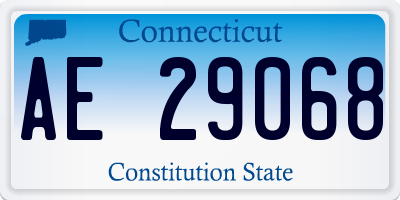 Connecticut

AE 29068

Constitution State